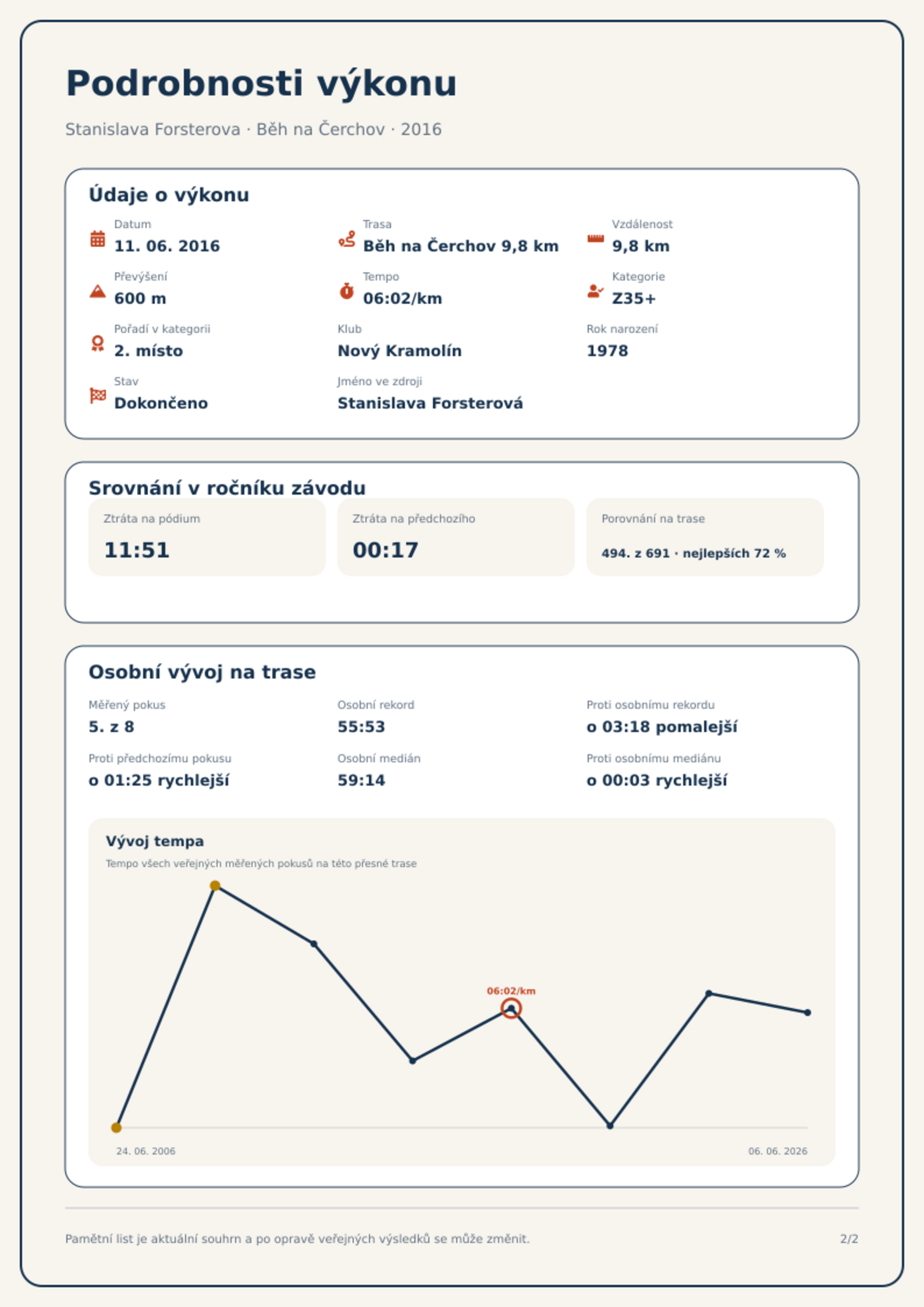 Podrobnosti výkonu

Stanislava Forsterova · Běh na Čerchov · 2016

Údaje o výkonu

Datum
11. 06. 2016

Trasa
Běh na Čerchov 9,8 km

Vzdálenost
9,8 km

Převýšení
600 m

Tempo
06:02/km

Kategorie
Z35+

Pořadí v kategorii
2. místo

Klub
Nový Kramolín

Rok narození
1978

Stav
Dokončeno

Jméno ve zdroji
Stanislava Forsterová

Srovnání v ročníku závodu

Ztráta na pódium
11:51

Ztráta na předchozího
00:17

Porovnání na trase
494. z 691 · nejlepších 72 %

Osobní vývoj na trase

Měřený pokus
5. z 8

Osobní rekord
55:53

Proti osobnímu rekordu
o 03:18 pomalejší

Proti předchozímu pokusu
o 01:25 rychlejší

Osobní medián
59:14

Proti osobnímu mediánu
o 00:03 rychlejší

Vývoj tempa

Tempo všech veřejných měřených pokusů na této přesné trase

06:02/km

24. 06. 2006

06. 06. 2026

Pamětní list je aktuální souhrn a po opravě veřejných výsledků se může změnit.

2/2